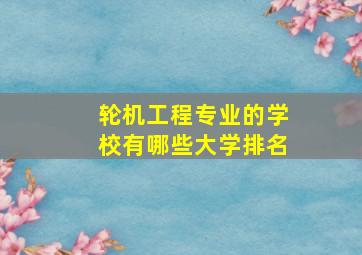 轮机工程专业的学校有哪些大学排名